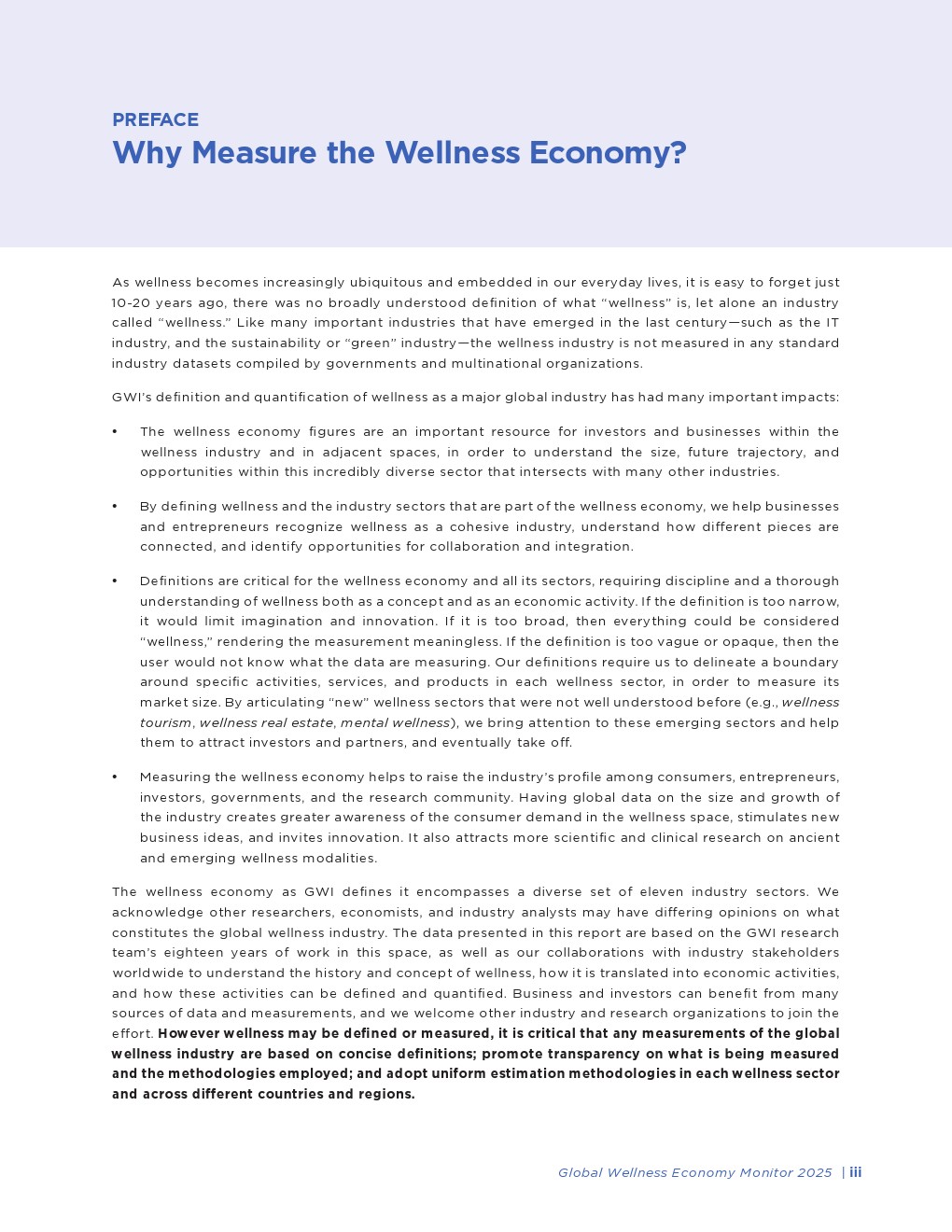 PREFACE
Why Measure the Wellness Economy?

As wellness becomes increasingly ubiquitous and embedded in our everyday lives, it is easy to forget just 10-20 years ago, there was no broadly understood definition of what “wellness” is, let alone an industry called “wellness.” Like many important industries that have emerged in the last century—such as the IT industry, and the sustainability or “green” industry—the wellness industry is not measured in any standard industry datasets compiled by governments and multinational organizations.

GWI’s definition and quantification of wellness as a major global industry has had many important impacts:

• The wellness economy figures are an important resource for investors and businesses within the wellness industry and in adjacent spaces, in order to understand the size, future trajectory, and opportunities within this incredibly diverse sector that intersects with many other industries.

• By defining wellness and the industry sectors that are part of the wellness economy, we help businesses and entrepreneurs recognize wellness as a cohesive industry, understand how different pieces are connected, and identify opportunities for collaboration and integration.

• Definitions are critical for the wellness economy and all its sectors, requiring discipline and a thorough understanding of wellness both as a concept and as an economic activity. If the definition is too narrow, it would limit imagination and innovation. If it is too broad, then everything could be considered “wellness,” rendering the measurement meaningless. If the definition is too vague or opaque, then the user would not know what the data are measuring. Our definitions require us to delineate a boundary around specific activities, services, and products in each wellness sector, in order to measure its market size. By articulating “new” wellness sectors that were not well understood before (e.g., wellness tourism, wellness real estate, mental wellness), we bring attention to these emerging sectors and help them to attract investors and partners, and eventually take off.

• Measuring the wellness economy helps to raise the industry’s profile among consumers, entrepreneurs, investors, governments, and the research community. Having global data on the size and growth of the industry creates greater awareness of the consumer demand in the wellness space, stimulates new business ideas, and invites innovation. It also attracts more scientific and clinical research on ancient and emerging wellness modalities.

The wellness economy as GWI defines it encompasses a diverse set of eleven industry sectors. We acknowledge other researchers, economists, and industry analysts may have differing opinions on what constitutes the global wellness industry. The data presented in this report are based on the GWI research team’s eighteen years of work in this space, as well as our collaborations with industry stakeholders worldwide to understand the history and concept of wellness, how it is translated into economic activities, and how these activities can be defined and quantified. Business and investors can benefit from many sources of data and measurements, and we welcome other industry and research organizations to join the effort. However wellness may be defined or measured, it is critical that any measurements of the global wellness industry are based on concise definitions; promote transparency on what is being measured and the methodologies employed; and adopt uniform estimation methodologies in each wellness sector and across different countries and regions.

Global Wellness Economy Monitor 2025 | iii